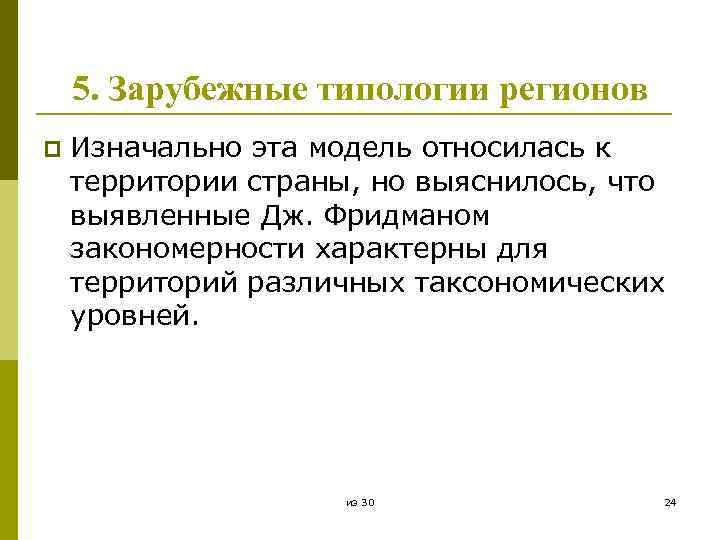 5. Зарубежные типологии регионов

Изначально эта модель относилась к территории страны, но выяснилось, что выявленные Дж. Фридманом закономерности характерны для территорий различных таксономических уровней.

из 30

24